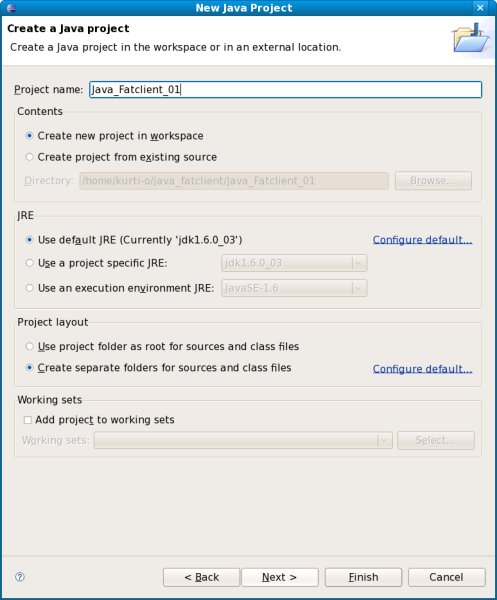 New Java Project

Create a Java project

Create a Java project in the workspace or in an external location.

Project name: Java_Fatclient_01

Contents

Create new project in workspace

Create project from existing source

Directory: /home/kurti-o/java_fatclient/Java_Fatclient_01 Browse...

JRE

Use default JRE (Currently 'jdk1.6.0_03') Configure default...

Use a project specific JRE: jdk1.6.0_03

Use an execution environment JRE: JavaSE-1.6

Project layout

Use project folder as root for sources and class files

Create separate folders for sources and class files Configure default...

Working sets

Add project to working sets

Working sets: Select...

< Back Next > Finish Cancel